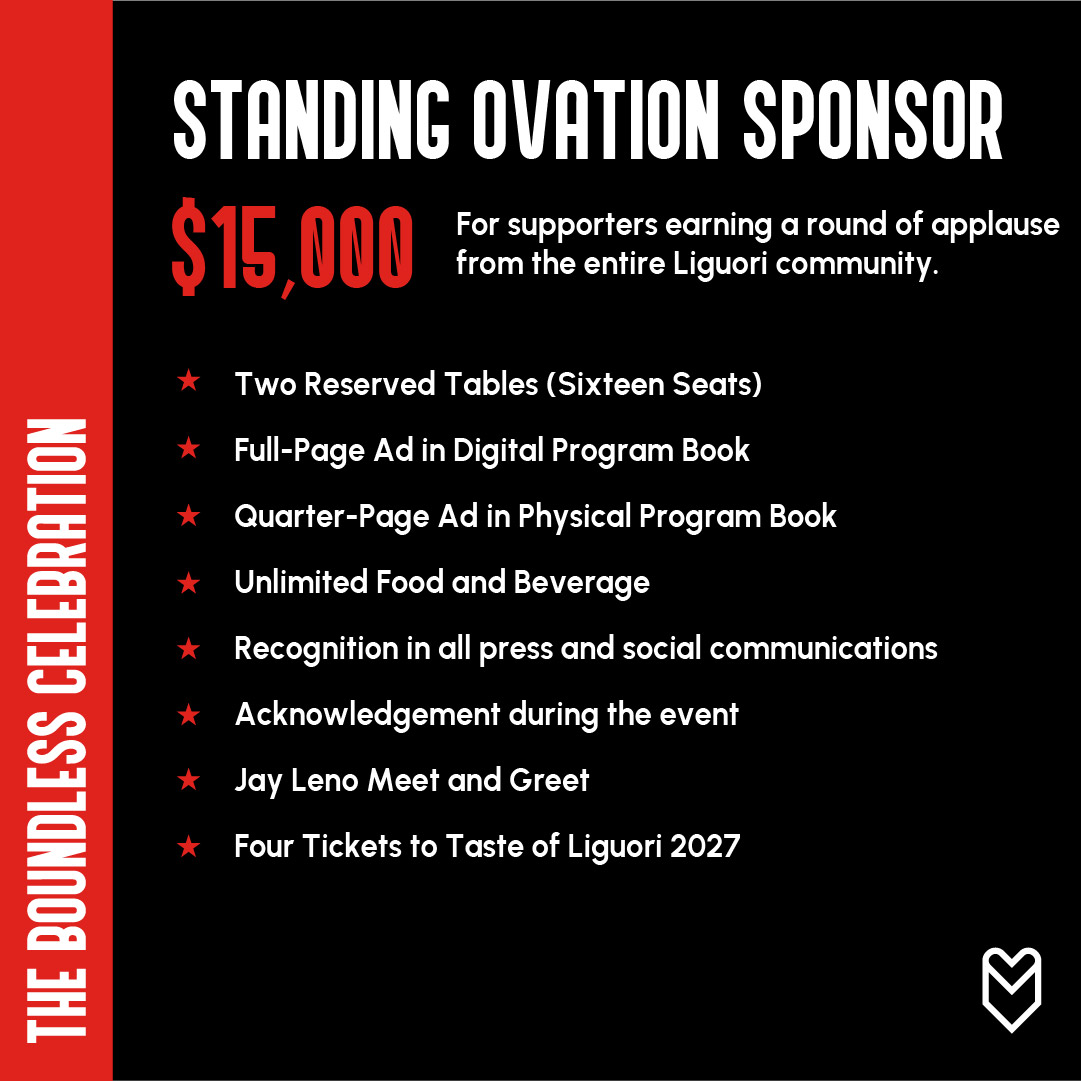 THE BOUNDLESS CELEBRATION

STANDING OVATION SPONSOR

$15,000

For supporters earning a round of applause from the entire Liguori community.

★ Two Reserved Tables (Sixteen Seats)

★ Full-Page Ad in Digital Program Book

★ Quarter-Page Ad in Physical Program Book

★ Unlimited Food and Beverage

★ Recognition in all press and social communications

★ Acknowledgement during the event

★ Jay Leno Meet and Greet

★ Four Tickets to Taste of Liguori 2027